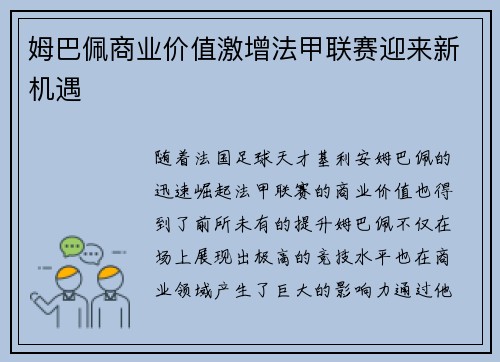 姆巴佩商业价值激增法甲联赛迎来新机遇

随着法国足球天才基利安姆巴佩的迅速崛起法甲联赛的商业价值也得到了前所未有的提升姆巴佩不仅在场上展现出极高的竞技水平也在商业领域产生了巨大的影响力通过他